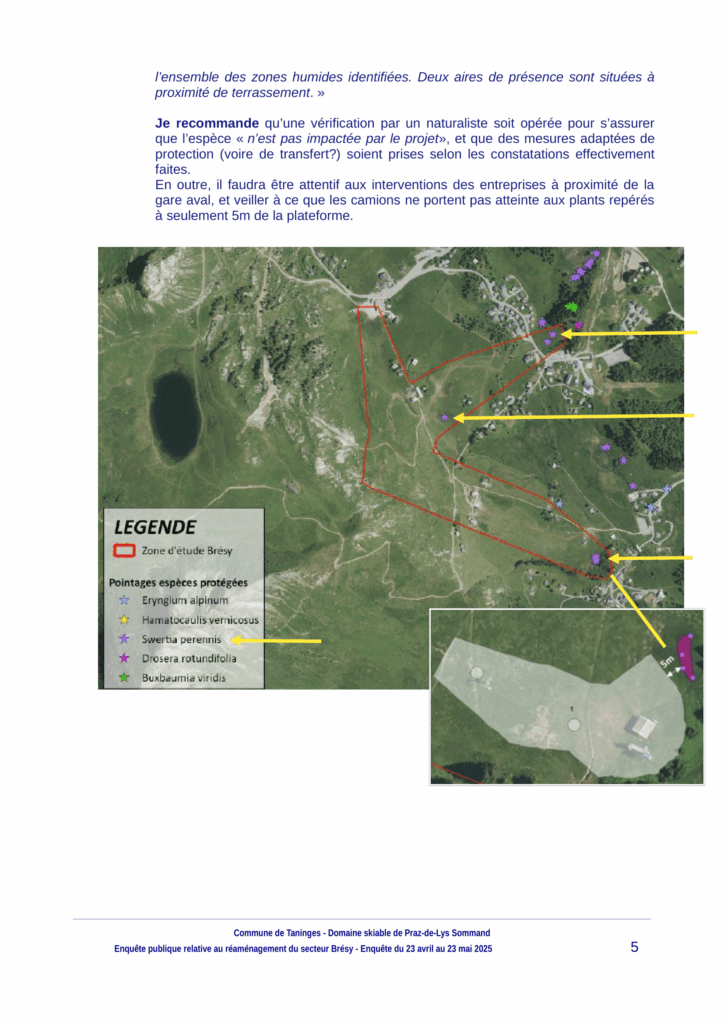 l'ensemble des zones humides identifiées. Deux aires de présence sont situées à proximité de terrassement. »

Je recommande qu'une vérification par un naturaliste soit opérée pour s'assurer que l'espèce « n'est pas impactée par le projet», et que des mesures adaptées de protection (voire de transfert?) soient prises selon les constatations effectivement faites.
En outre, il faudra être attentif aux interventions des entreprises à proximité de la gare aval, et veiller à ce que les camions ne portent pas atteinte aux plants repérés à seulement 5m de la plateforme.

LEGENDE
Zone d'étude Brésy
Pointages espèces protégées
Eryngium alpinum
Hamatocaulis vernicosus
Swertia perennis
Drosera rotundifolia
Buxbaumia viridis

5m

Commune de Taninges - Domaine skiable de Praz-de-Lys Sommand
Enquête publique relative au réaménagement du secteur Brésy - Enquête du 23 avril au 23 mai 2025
5